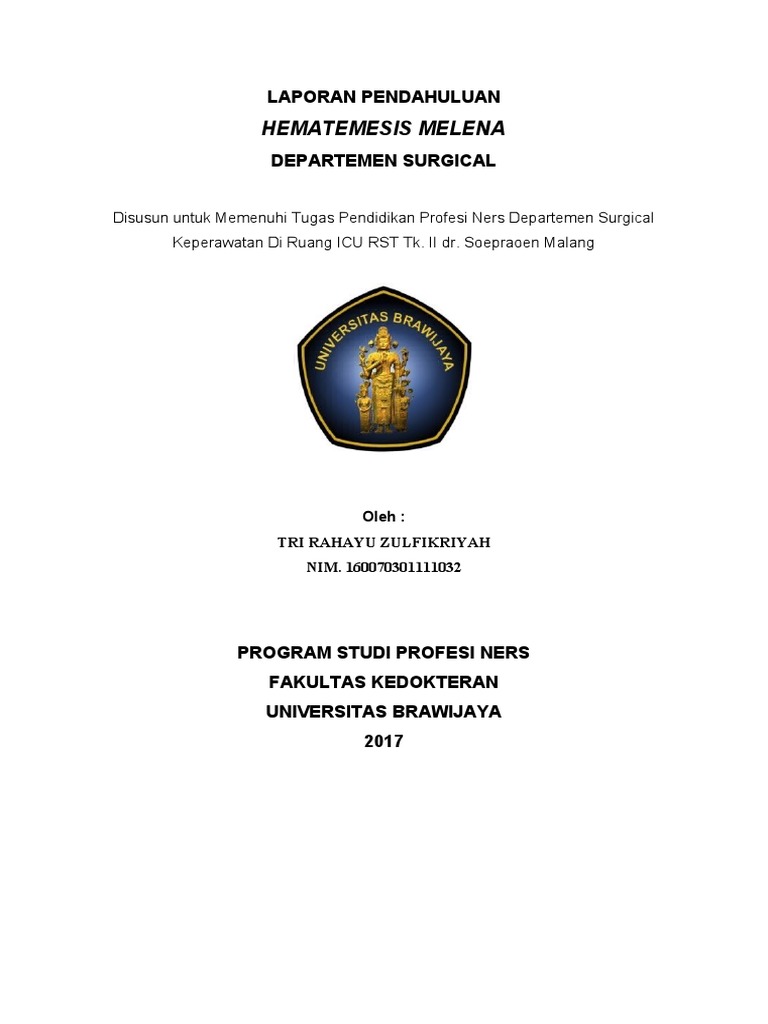 LAPORAN PENDAHULUAN
HEMATEMESIS MELENA
DEPARTEMEN SURGICAL

Disusun untuk Memenuhi Tugas Pendidikan Profesi Ners Departemen Surgical Keperawatan Di Ruang ICU RST Tk. II dr. Soepraoen Malang

UNIVERSITAS BRAWIJAYA

Oleh :
TRI RAHAYU ZULFIKRIYAH
NIM. 160070301111032

PROGRAM STUDI PROFESI NERS
FAKULTAS KEDOKTERAN
UNIVERSITAS BRAWIJAYA
2017